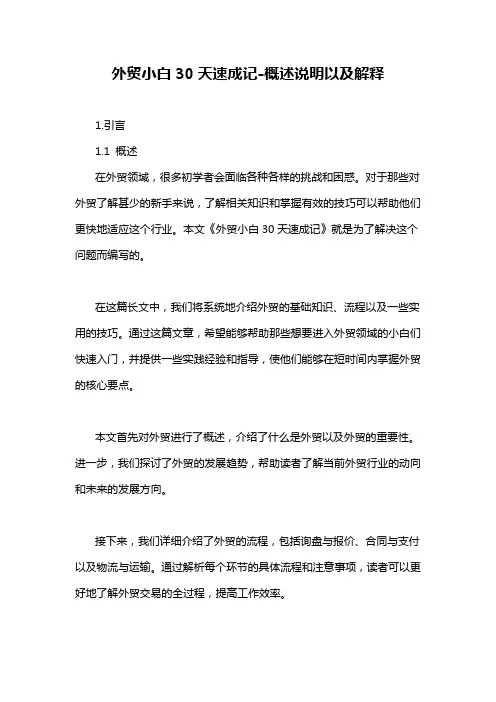 外贸小白 30 天速成记-概述说明以及解释

1.引言

1.1 概述

在外贸领域，很多初学者会面临各种各样的挑战和困惑。对于那些对外贸了解甚少的新手来说，了解相关知识和掌握有效的技巧可以帮助他们更快地适应这个行业。本文《外贸小白 30 天速成记》就是为了解决这个问题而编写的。

在这篇长文中，我们将系统地介绍外贸的基础知识、流程以及一些实用的技巧。通过这篇文章，希望能够帮助那些想要进入外贸领域的小白们快速入门，并提供一些实践经验和指导，使他们能够在短时间内掌握外贸的核心要点。

本文首先对外贸进行了概述，介绍了什么是外贸以及外贸的重要性。进一步，我们探讨了外贸的发展趋势，帮助读者了解当前外贸行业的动向和未来的发展方向。

接下来，我们详细介绍了外贸的流程，包括询盘与报价、合同与支付以及物流与运输。通过解析每个环节的具体流程和注意事项，读者可以更好地了解外贸交易的全过程，提高工作效率。